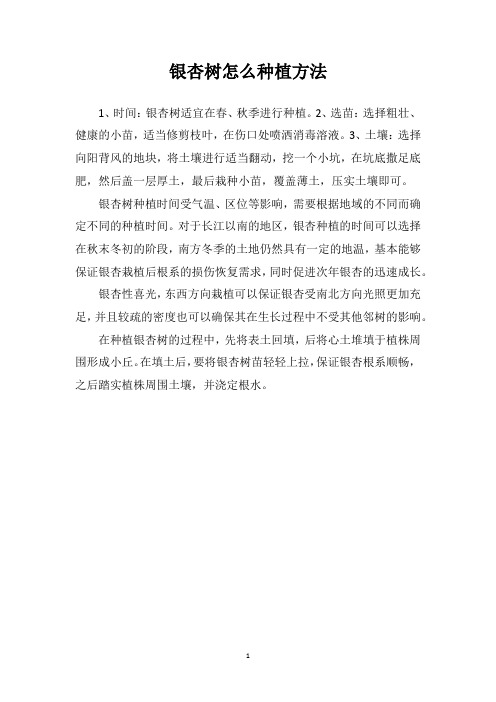 银杏树怎么种植方法

1、时间：银杏树适宜在春、秋季进行种植。2、选苗：选择粗壮、健康的小苗，适当修剪枝叶，在伤口处喷洒消毒溶液。3、土壤：选择向阳背风的地块，将土壤进行适当翻动，挖一个小坑，在坑底撒足底肥，然后盖一层厚土，最后栽种小苗，覆盖薄土，压实土壤即可。

银杏树种植时间受气温、区位等影响，需要根据地域的不同而确定不同的种植时间。对于长江以南的地区，银杏种植的时间可以选择在秋末冬初的阶段，南方冬季的土地仍然具有一定的地温，基本能够保证银杏栽植后根系的损伤恢复需求，同时促进次年银杏的迅速成长。

银杏性喜光，东西方向栽植可以保证银杏受南北方向光照更加充足，并且较疏的密度也可以确保其在生长过程中不受其他邻树的影响。

在种植银杏树的过程中，先将表土回填，后将心土堆填于植株周围形成小丘。在填土后，要将银杏树苗轻轻上拉，保证银杏根系顺畅，之后踏实植株周围土壤，并浇定根水。

1